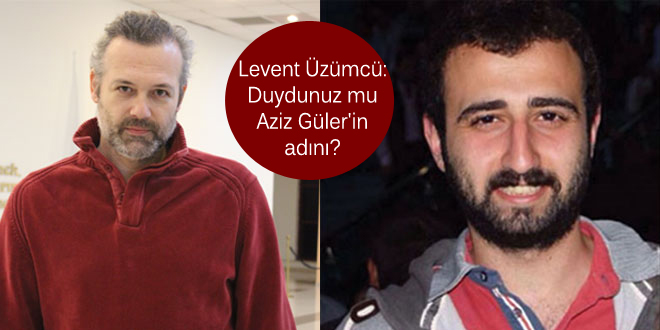 Levent Üzümcü: Duydunuz mu Aziz Güler'in adını?